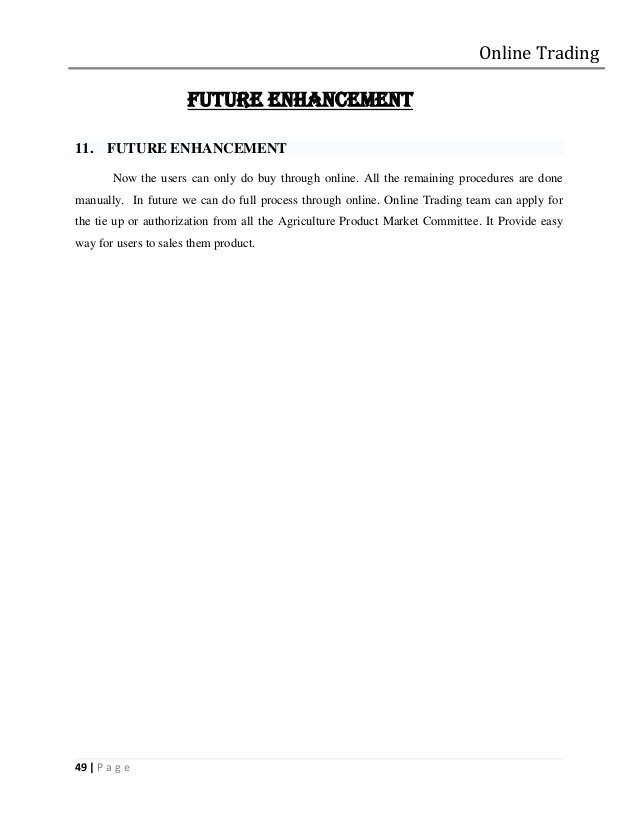 Online Trading

FUTURE ENHANCEMENT

11. FUTURE ENHANCEMENT

Now the users can only do buy through online. All the remaining procedures are done manually. In future we can do full process through online. Online Trading team can apply for the tie up or authorization from all the Agriculture Product Market Committee. It Provide easy way for users to sales them product.

49 | P a g e